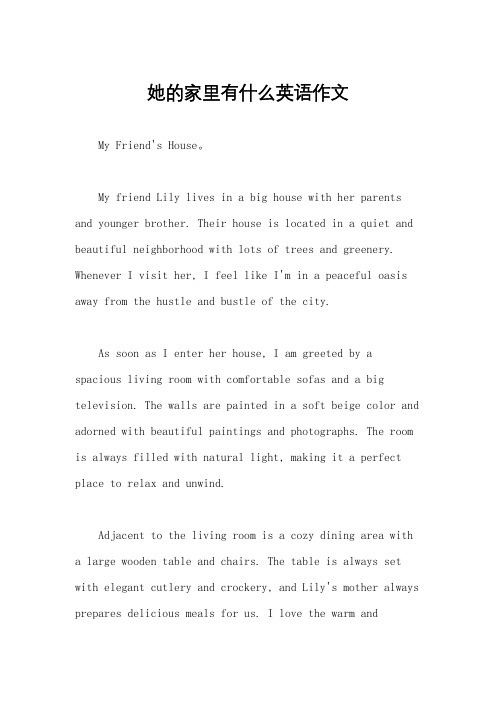 她的家里有什么英语作文

My Friend's House。

My friend Lily lives in a big house with her parents and younger brother. Their house is located in a quiet and beautiful neighborhood with lots of trees and greenery. Whenever I visit her, I feel like I'm in a peaceful oasis away from the hustle and bustle of the city.

As soon as I enter her house, I am greeted by a spacious living room with comfortable sofas and a big television. The walls are painted in a soft beige color and adorned with beautiful paintings and photographs. The room is always filled with natural light, making it a perfect place to relax and unwind.

Adjacent to the living room is a cozy dining area with a large wooden table and chairs. The table is always set with elegant cutlery and crockery, and Lily's mother always prepares delicious meals for us. I love the warm and